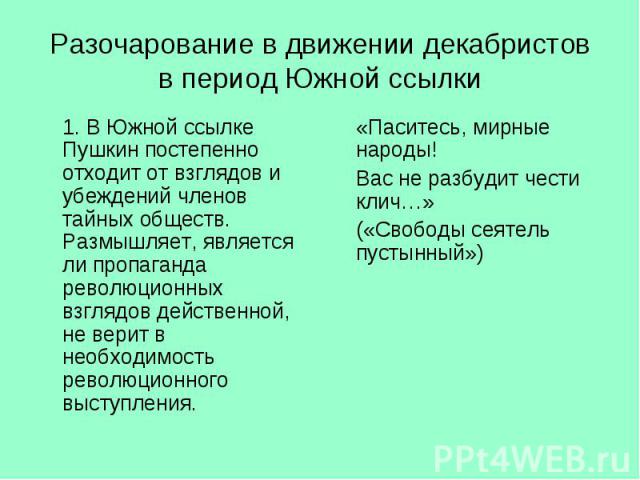 Разочарование в движении декабристов в период Южной ссылки

1. В Южной ссылке Пушкин постепенно отходит от взглядов и убеждений членов тайных обществ. Размышляет, является ли пропаганда революционных взглядов действенной, не верит в необходимость революционного выступления.

«Паситесь, мирные народы!

Вас не разбудит чести клич…»

(«Свободы сеятель пустынный»)

PPt4WEB.ru